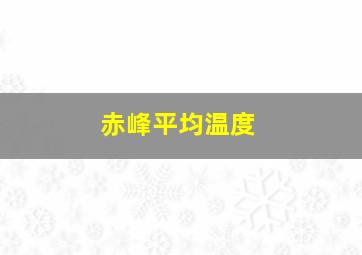 赤峰平均温度